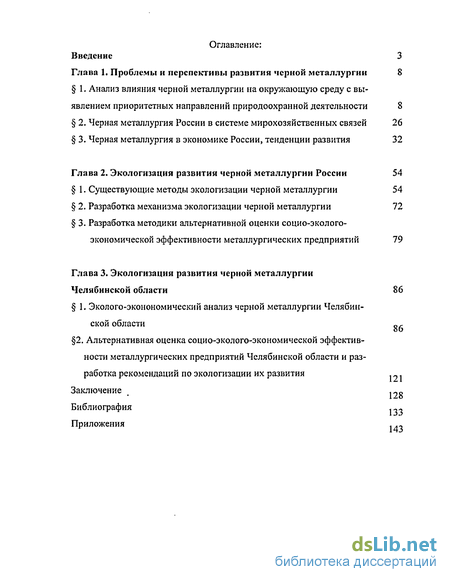 Оглавление:

Введение 3

Глава 1. Проблемы и перепективы развития черной металлургии 8

§ 1. Анализ влияния черной металлургии на окружающую среду с выявлением приоритетных направлений природоохранной деятельности 8

§ 2. Черная металлургия России в системе мирохозяйственных связей 26

§ 3. Черная металлургия в экономике России, тенденции развития 32

Глава 2. Экологизация развития черной металлургии России 54

§ 1. Существующие методы экологизации черной металлургии 54

§ 2. Разработка механизма экологизации черной металлургии 72

§ 3. Разработка методики альтернативной оценки социо-эколого-экономической эффективности металлургических предприятий 79

Глава 3. Экологизация развития черной металлургии Челябинской области 86

§ 1. Эколого-экономический анализ черной металлургии Челябинской области 86

§2. Альтернативная оценка социо-эколого-экономической эффективности металлургических предприятий Челябинской области и разработка рекомендаций по экологизации их развития 121

Заключение 128

Библиография 133

Приложения 143

dsLib.net
библиотека диссертаций